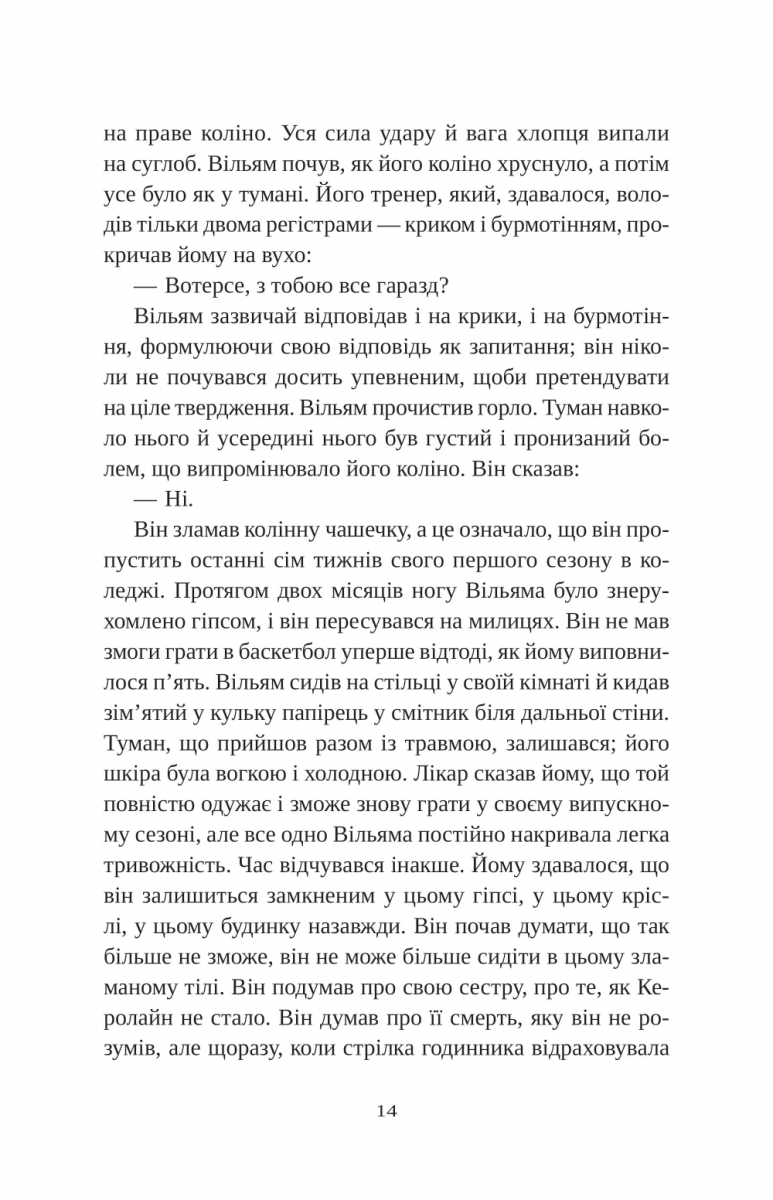 на праве коліно. Уся сила удару й вага хлопця випали на суглоб. Вільям почув, як його коліно хруснуло, а потім усе було як у тумані. Його тренер, який, здавалося, володів тільки двома регістрами — криком і бурмотінням, прокричав йому на вухо:

— Вотерсе, з тобою все гаразд?

Вільям зазвичай відповідав і на крики, і на бурмотіння, формулюючи свою відповідь як запитання; він ніколи не почувався досить упевненим, щоби претендувати на ціле твердження. Вільям прочистив горло. Туман навколо нього й усередині нього був густий і пронизаний болем, що випромінювало його коліно. Він сказав:

— Ні.

Він зламав колінну чашечку, а це означало, що він пропустить останні сім тижнів свого першого сезону в коледжі. Протягом двох місяців ногу Вільяма було знерухомлено гіпсом, і він пересувався на милицях. Він не мав змоги грати в баскетбол уперше відтоді, як йому виповнилося п'ять. Вільям сидів на стільці у своїй кімнаті й кидав зім'ятий у кульку папірець у смітник біля дальньої стіни. Туман, що прийшов разом із травмою, залишався; його шкіра була вогкою і холодною. Лікар сказав йому, що той повністю одужає і зможе знову грати у своєму випускному сезоні, але все одно Вільяма постійно накривала легка тривожність. Час відчувався інакше. Йому здавалося, що він залишиться замкненим у цьому гіпсі, у цьому кріслі, у цьому будинку назавжди. Він почав думати, що так більше не зможе, він не може більше сидіти в цьому зламаному тілі. Він подумав про свою сестру, про те, як Керолайн не стало. Він думав про її смерть, яку він не розумів, але щоразу, коли стрілка годинника відраховувала

14